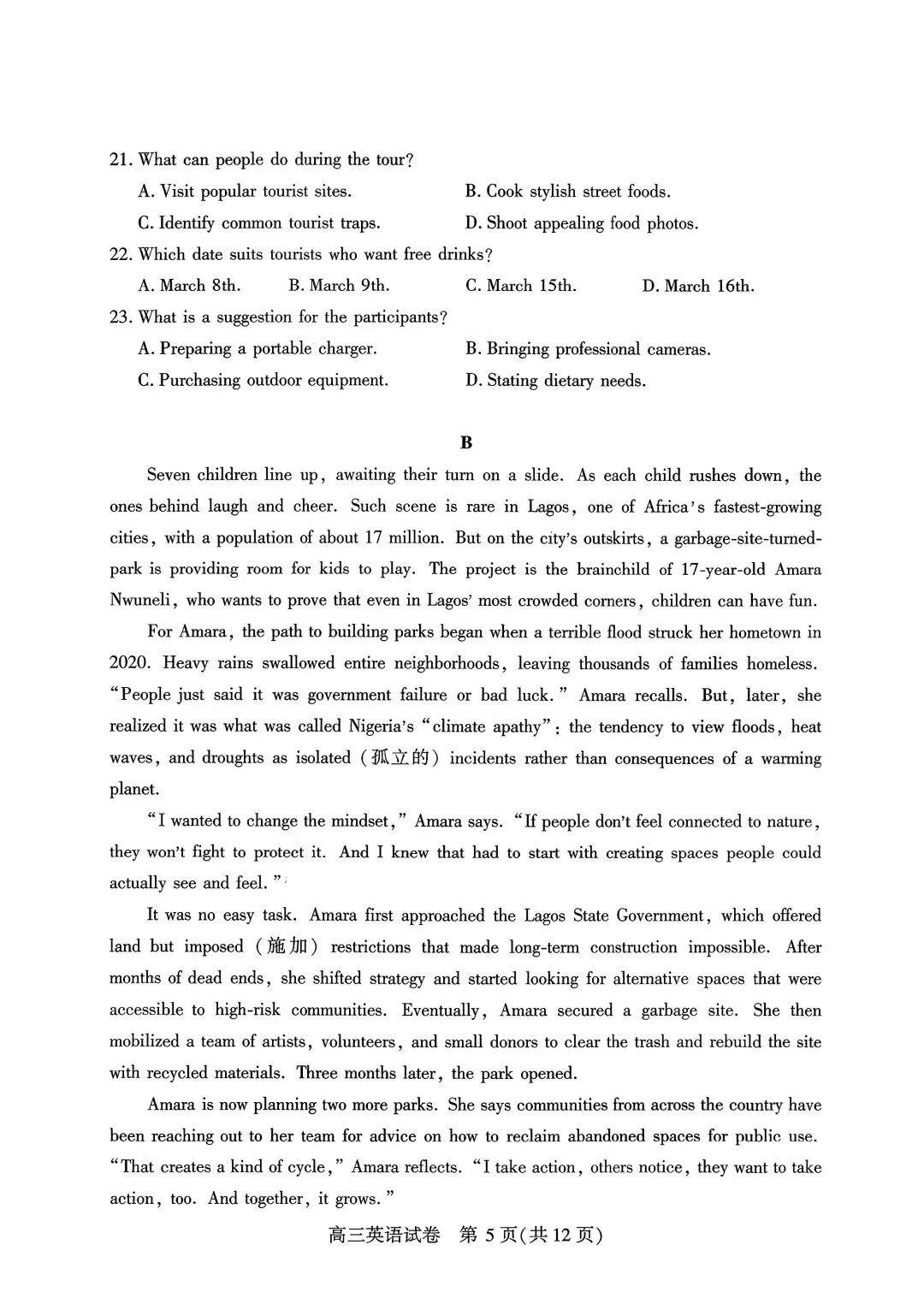 21. What can people do during the tour?

A. Visit popular tourist sites.
B. Cook stylish street foods.
C. Identify common tourist traps.
D. Shoot appealing food photos.

22. Which date suits tourists who want free drinks?

A. March 8th.
B. March 9th.
C. March 15th.
D. March 16th.

23. What is a suggestion for the participants?

A. Preparing a portable charger.
B. Bringing professional cameras.
C. Purchasing outdoor equipment.
D. Stating dietary needs.

B

Seven children line up, awaiting their turn on a slide. As each child rushes down, the ones behind laugh and cheer. Such scene is rare in Lagos, one of Africa's fastest-growing cities, with a population of about 17 million. But on the city's outskirts, a garbage-site-turned-park is providing room for kids to play. The project is the brainchild of 17-year-old Amara Nwuneli, who wants to prove that even in Lagos' most crowded corners, children can have fun.

For Amara, the path to building parks began when a terrible flood struck her hometown in 2020. Heavy rains swallowed entire neighborhoods, leaving thousands of families homeless. "People just said it was government failure or bad luck." Amara recalls. But, later, she realized it was what was called Nigeria's "climate apathy": the tendency to view floods, heat waves, and droughts as isolated (孤立的) incidents rather than consequences of a warming planet.

"I wanted to change the mindset," Amara says. "If people don't feel connected to nature, they won't fight to protect it. And I knew that had to start with creating spaces people could actually see and feel."

It was no easy task. Amara first approached the Lagos State Government, which offered land but imposed (施加) restrictions that made long-term construction impossible. After months of dead ends, she shifted strategy and started looking for alternative spaces that were accessible to high-risk communities. Eventually, Amara secured a garbage site. She then mobilized a team of artists, volunteers, and small donors to clear the trash and rebuild the site with recycled materials. Three months later, the park opened.

Amara is now planning two more parks. She says communities from across the country have been reaching out to her team for advice on how to reclaim abandoned spaces for public use. "That creates a kind of cycle," Amara reflects. "I take action, others notice, they want to take action, too. And together, it grows."

高三英语试卷 第 5 页(共 12 页)